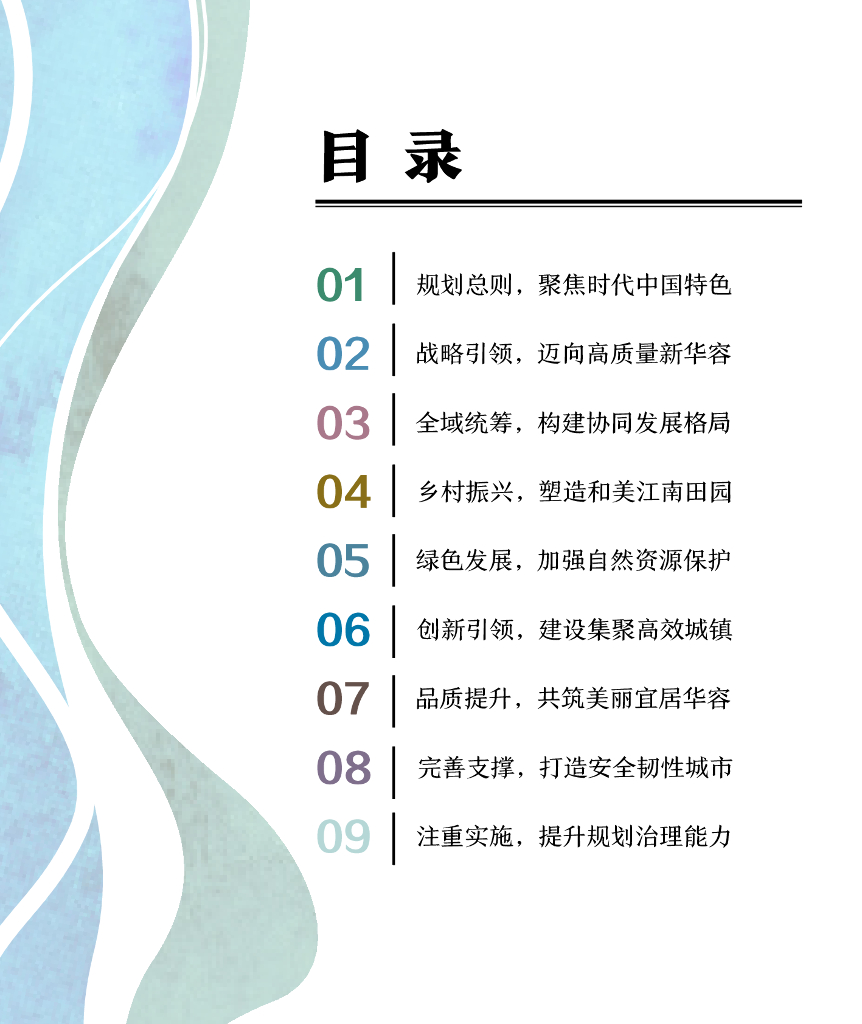 目 录

01 规划总则，聚焦时代中国特色

02 战略引领，迈向高质量新华容

03 全域统筹，构建协同发展格局

04 乡村振兴，塑造和美江南田园

05 绿色发展，加强自然资源保护

06 创新引领，建设集聚高效城镇

07 品质提升，共筑美丽宜居华容

08 完善支撑，打造安全韧性城市

09 注重实施，提升规划治理能力